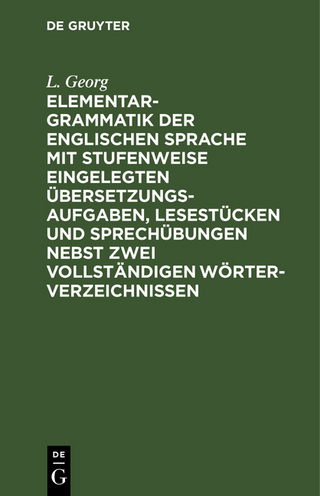 DE GRUYTER

L. Georg

ELEMENTARGRAMMATIK DER ENGLISCHEN SPRACHE MIT STUFENWEISE EINGELEGTEN ÜBERSETZUNGSAUFGABEN, LESESTÜCKEN UND SPRECHÜBUNGEN NEBST ZWEI VOLLSTÄNDIGEN WÖRTERVERZEICHNISSEN

DE
G